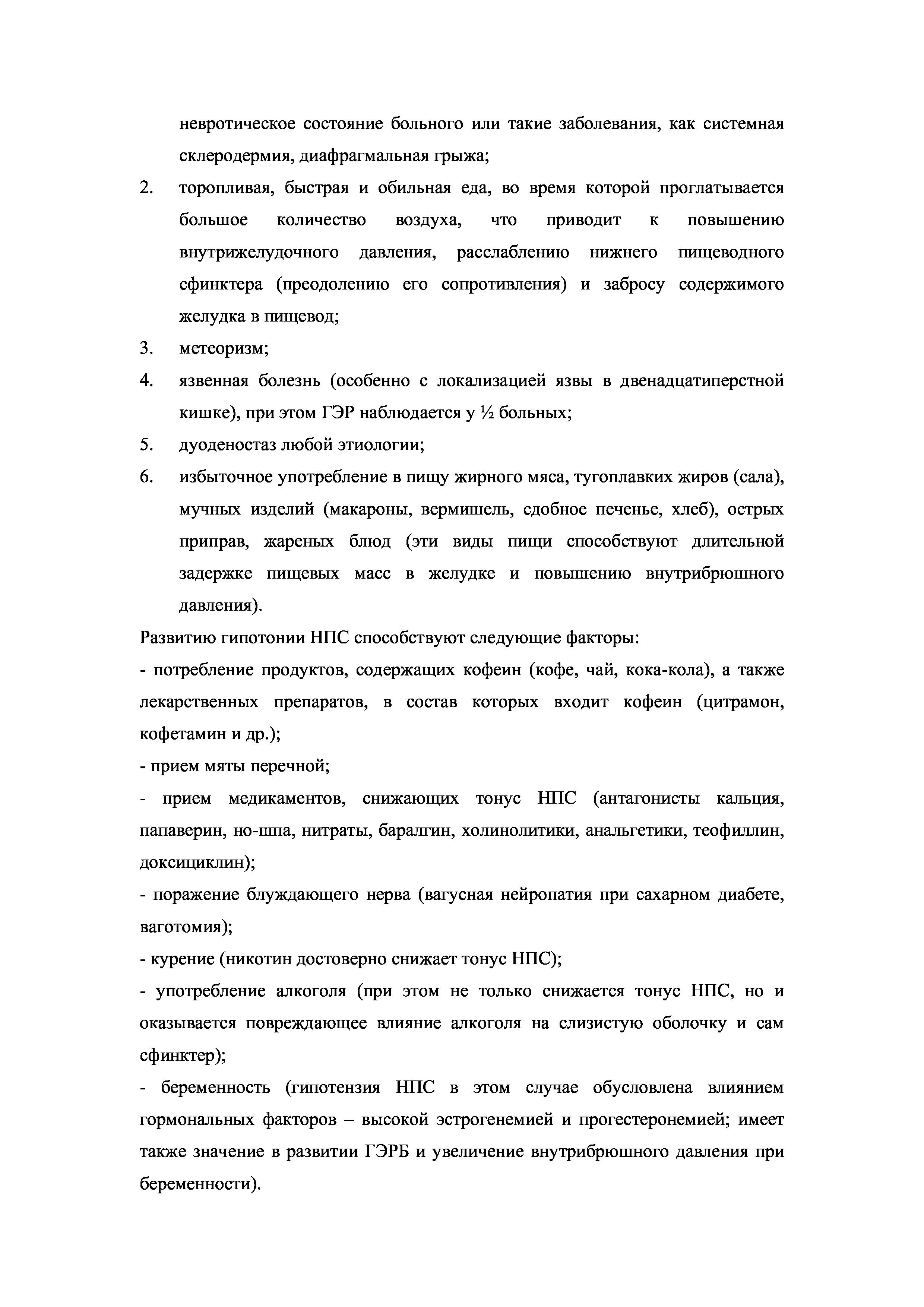 невротическое состояние больного или такие заболевания, как системная склеродермия, диафрагмальная грыжа;

2. торопливая, быстрая и обильная еда, во время которой проглатывается большое количество воздуха, что приводит к повышению внутрижелудочного давления, расслаблению нижнего пищеводного сфинктера (преодолению его сопротивления) и забросу содержимого желудка в пищевод;

3. метеоризм;

4. язвенная болезнь (особенно с локализацией язвы в двенадцатиперстной кишке), при этом ГЭР наблюдается у ½ больных;

5. дуоденостаз любой этиологии;

6. избыточное употребление в пищу жирного мяса, тугоплавких жиров (сала), мучных изделий (макароны, вермишель, сдобное печенье, хлеб), острых приправ, жареных блюд (эти виды пищи способствуют длительной задержке пищевых масс в желудке и повышению внутрибрюшного давления).

Развитию гипотонии НПС способствуют следующие факторы:

- потребление продуктов, содержащих кофеин (кофе, чай, кока-кола), а также лекарственных препаратов, в состав которых входит кофеин (цитрамон, кофетамин и др.);

- прием мяты перечной;

- прием медикаментов, снижающих тонус НПС (антагонисты кальция, папаверин, но-шпа, нитраты, баралгин, холинолитики, анальгетики, теофиллин, доксициклин);

- поражение блуждающего нерва (вагусная нейропатия при сахарном диабете, ваготомия);

- курение (никотин достоверно снижает тонус НПС);

- употребление алкоголя (при этом не только снижается тонус НПС, но и оказывается повреждающее влияние алкоголя на слизистую оболочку и сам сфинктер);

- беременность (гипотензия НПС в этом случае обусловлена влиянием гормональных факторов – высокой эстрогенемией и прогестеронемией; имеет также значение в развитии ГЭРБ и увеличение внутрибрюшного давления при беременности).